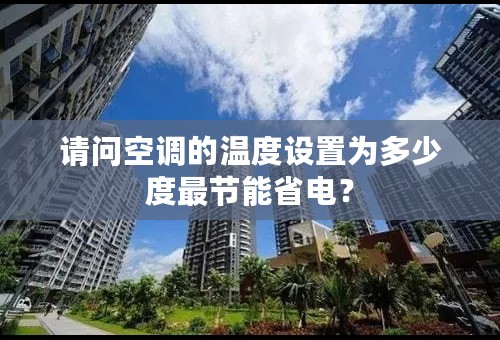 请问空调的温度设置为多少度最节能省电？